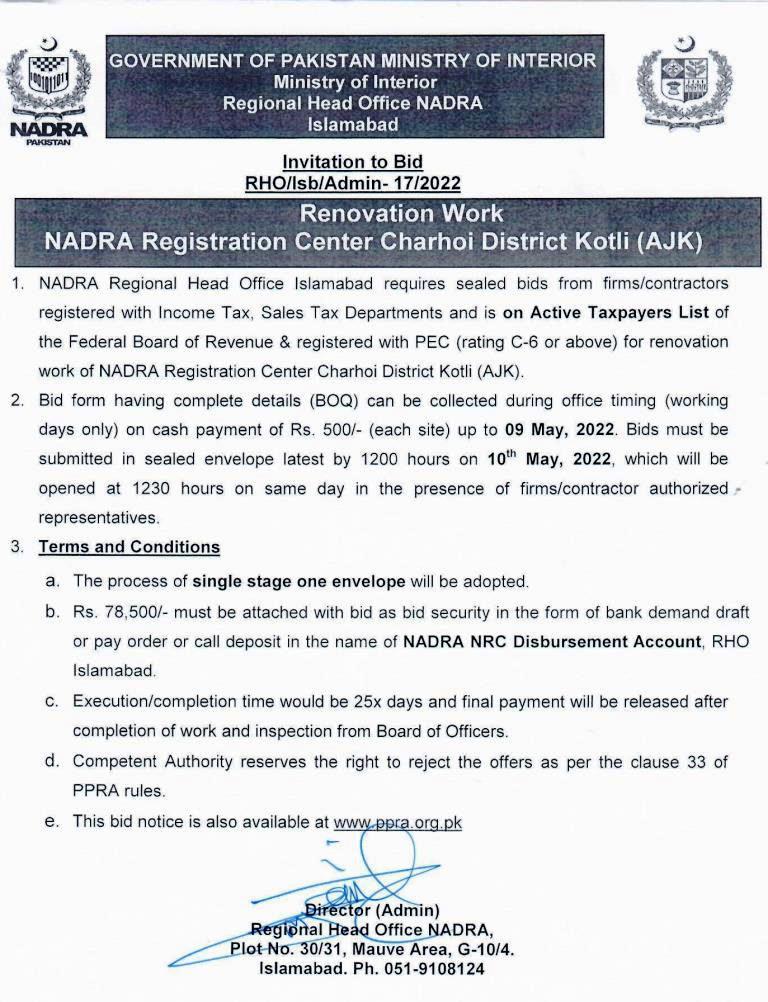 NADRA
PAKISTAN

GOVERNMENT OF PAKISTAN MINISTRY OF INTERIOR
Ministry of Interior
Regional Head Office NADRA
Islamabad

Invitation to Bid
RHO/Isb/Admin- 17/2022

Renovation Work
NADRA Registration Center Charhoi District Kotli (AJK)

1. NADRA Regional Head Office Islamabad requires sealed bids from firms/contractors registered with Income Tax, Sales Tax Departments and is on Active Taxpayers List of the Federal Board of Revenue & registered with PEC (rating C-6 or above) for renovation work of NADRA Registration Center Charhoi District Kotli (AJK).

2. Bid form having complete details (BOQ) can be collected during office timing (working days only) on cash payment of Rs. 500/- (each site) up to 09 May, 2022. Bids must be submitted in sealed envelope latest by 1200 hours on $10^{th}$ May, 2022, which will be opened at 1230 hours on same day in the presence of firms/contractor authorized representatives.

3. Terms and Conditions

a. The process of single stage one envelope will be adopted.

b. Rs. 78,500/- must be attached with bid as bid security in the form of bank demand draft or pay order or call deposit in the name of NADRA NRC Disbursement Account, RHO Islamabad.

c. Execution/completion time would be 25x days and final payment will be released after completion of work and inspection from Board of Officers.

d. Competent Authority reserves the right to reject the offers as per the clause 33 of PPRA rules.

e. This bid notice is also available at www.ppra.org.pk

Director (Admin)
Regional Head Office NADRA,
Plot No. 30/31, Mauve Area, G-10/4.
Islamabad. Ph. 051-9108124